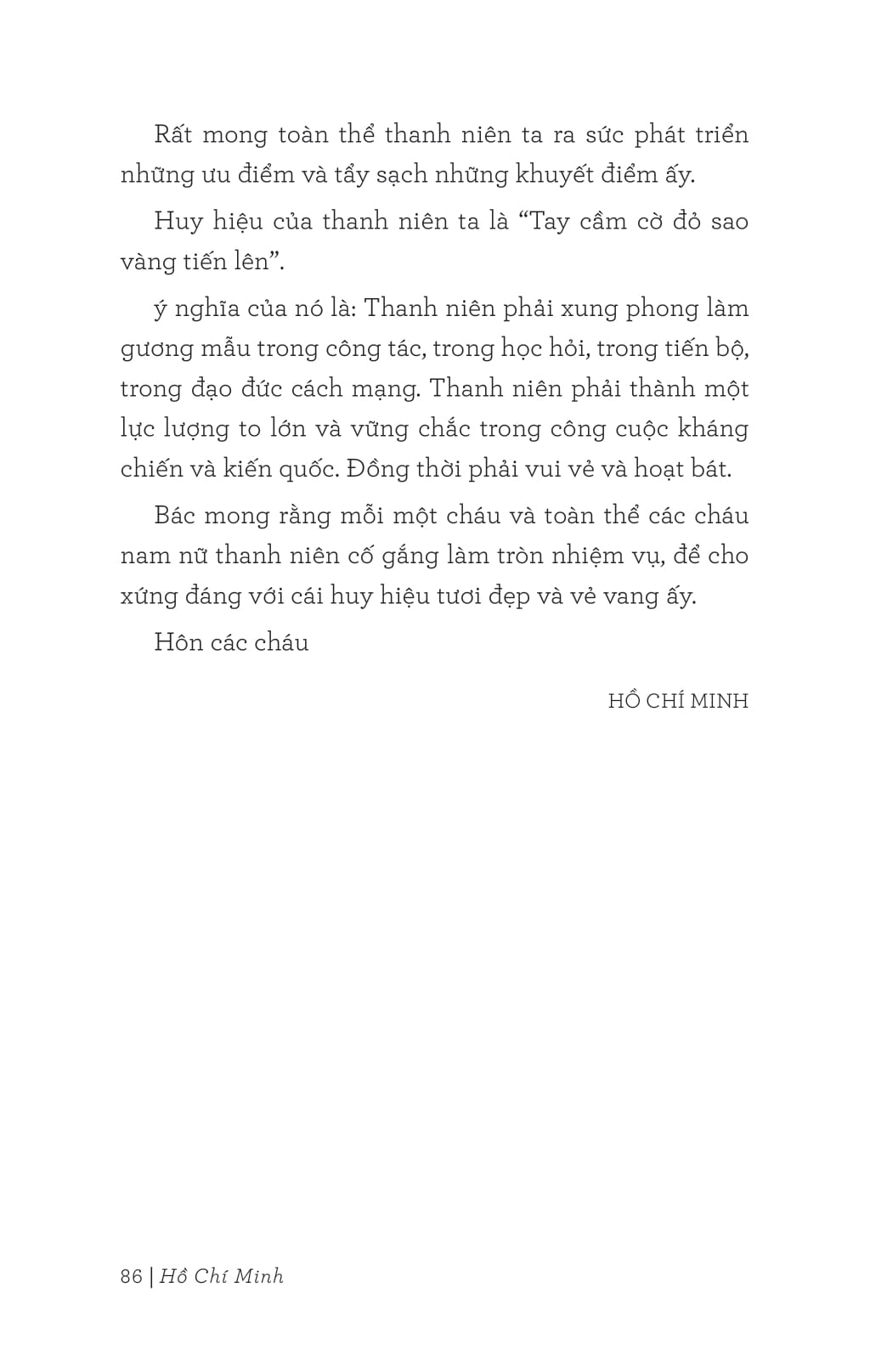 Rất mong toàn thể thanh niên ta ra sức phát triển những ưu điểm và tẩy sạch những khuyết điểm ấy.

Huy hiệu của thanh niên ta là “Tay cầm cờ đỏ sao vàng tiến lên”.

ý nghĩa của nó là: Thanh niên phải xung phong làm gương mẫu trong công tác, trong học hỏi, trong tiến bộ, trong đạo đức cách mạng. Thanh niên phải thành một lực lượng to lớn và vững chắc trong công cuộc kháng chiến và kiến quốc. Đồng thời phải vui vẻ và hoạt bát.

Bác mong rằng mỗi một cháu và toàn thể các cháu nam nữ thanh niên cố gắng làm tròn nhiệm vụ, để cho xứng đáng với cái huy hiệu tươi đẹp và vẻ vang ấy.

Hôn các cháu

HỒ CHÍ MINH

86 | Hồ Chí Minh